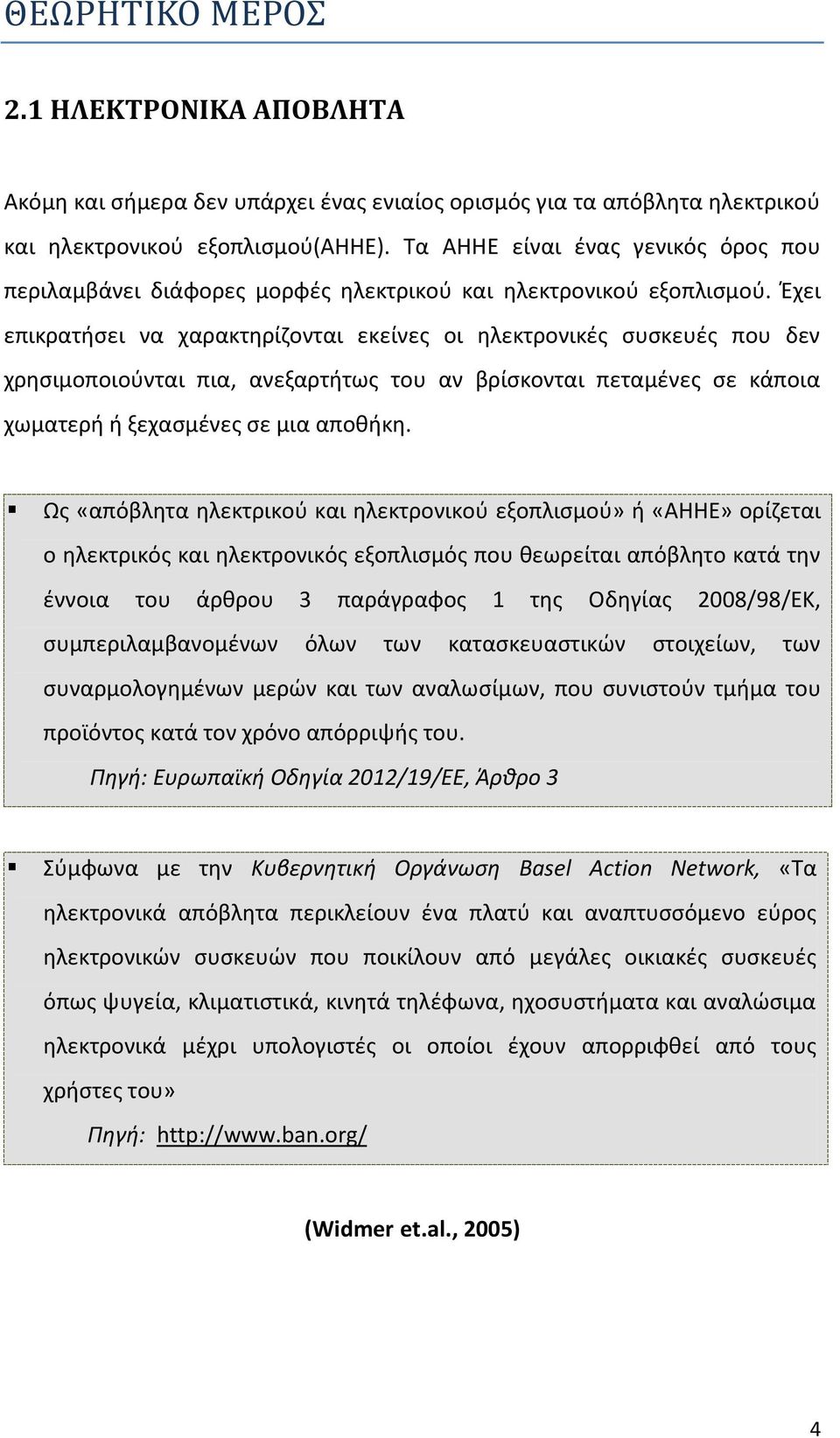 ΘΕΩΡΗΤΙΚΟ ΜΕΡΟΣ

2.1 ΗΛΕΚΤΡΟΝΙΚΑ ΑΠΟΒΛΗΤΑ

Ακόμη και σήμερα δεν υπάρχει ένας ενιαίος ορισμός για τα απόβλητα ηλεκτρικού και ηλεκτρονικού εξοπλισμού(ΑΗΗΕ). Τα ΑΗΗΕ είναι ένας γενικός όρος που περιλαμβάνει διάφορες μορφές ηλεκτρικού και ηλεκτρονικού εξοπλισμού. Έχει επικρατήσει να χαρακτηρίζονται εκείνες οι ηλεκτρονικές συσκευές που δεν χρησιμοποιούνται πια, ανεξαρτήτως του αν βρίσκονται πεταμένες σε κάποια χωματερή ή ξεχασμένες σε μια αποθήκη.

▪ Ως «απόβλητα ηλεκτρικού και ηλεκτρονικού εξοπλισμού» ή «ΑΗΗΕ» ορίζεται ο ηλεκτρικός και ηλεκτρονικός εξοπλισμός που θεωρείται απόβλητο κατά την έννοια του άρθρου 3 παράγραφος 1 της Οδηγίας 2008/98/ΕΚ, συμπεριλαμβανομένων όλων των κατασκευαστικών στοιχείων, των συναρμολογημένων μερών και των αναλωσίμων, που συνιστούν τμήμα του προϊόντος κατά τον χρόνο απόρριψής του.
Πηγή: Ευρωπαϊκή Οδηγία 2012/19/ΕΕ, Άρθρο 3

▪ Σύμφωνα με την Κυβερνητική Οργάνωση Basel Action Network, «Τα ηλεκτρονικά απόβλητα περικλείουν ένα πλατύ και αναπτυσσόμενο εύρος ηλεκτρονικών συσκευών που ποικίλουν από μεγάλες οικιακές συσκευές όπως ψυγεία, κλιματιστικά, κινητά τηλέφωνα, ηχοσυστήματα και αναλώσιμα ηλεκτρονικά μέχρι υπολογιστές οι οποίοι έχουν απορριφθεί από τους χρήστες του»
Πηγή: http://www.ban.org/

(Widmer et.al., 2005)

4